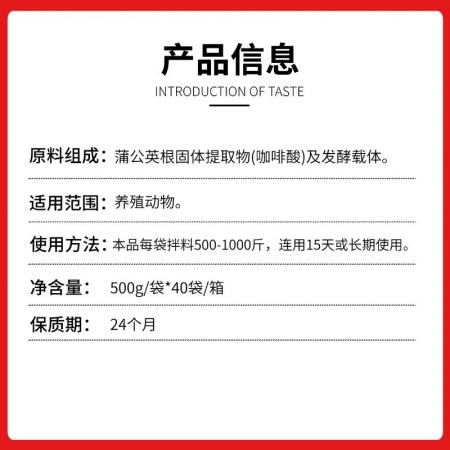 产品信息
INTRODUCTION OF TASTE

原料组成：蒲公英根固体提取物(咖啡酸)及发酵载体。

适用范围：养殖动物。

使用方法：本品每袋拌料500-1000斤，连用15天或长期使用。

净含量： 500g/袋*40袋/箱

保质期： 24个月